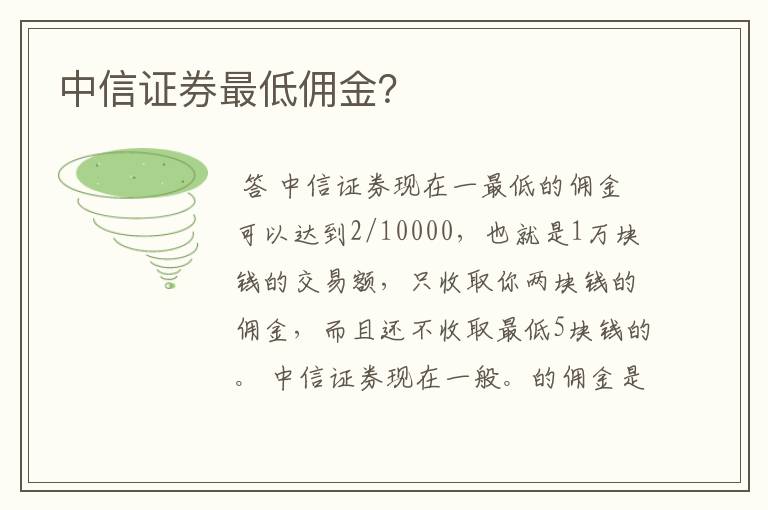 中信证券最低佣金?

答 中信证券现在一最低的佣金可以达到2/10000，也就是1万块钱的交易额，只收取你两块钱的佣金，而且还不收取最低5块钱的。 中信证券现在一般。的佣金是